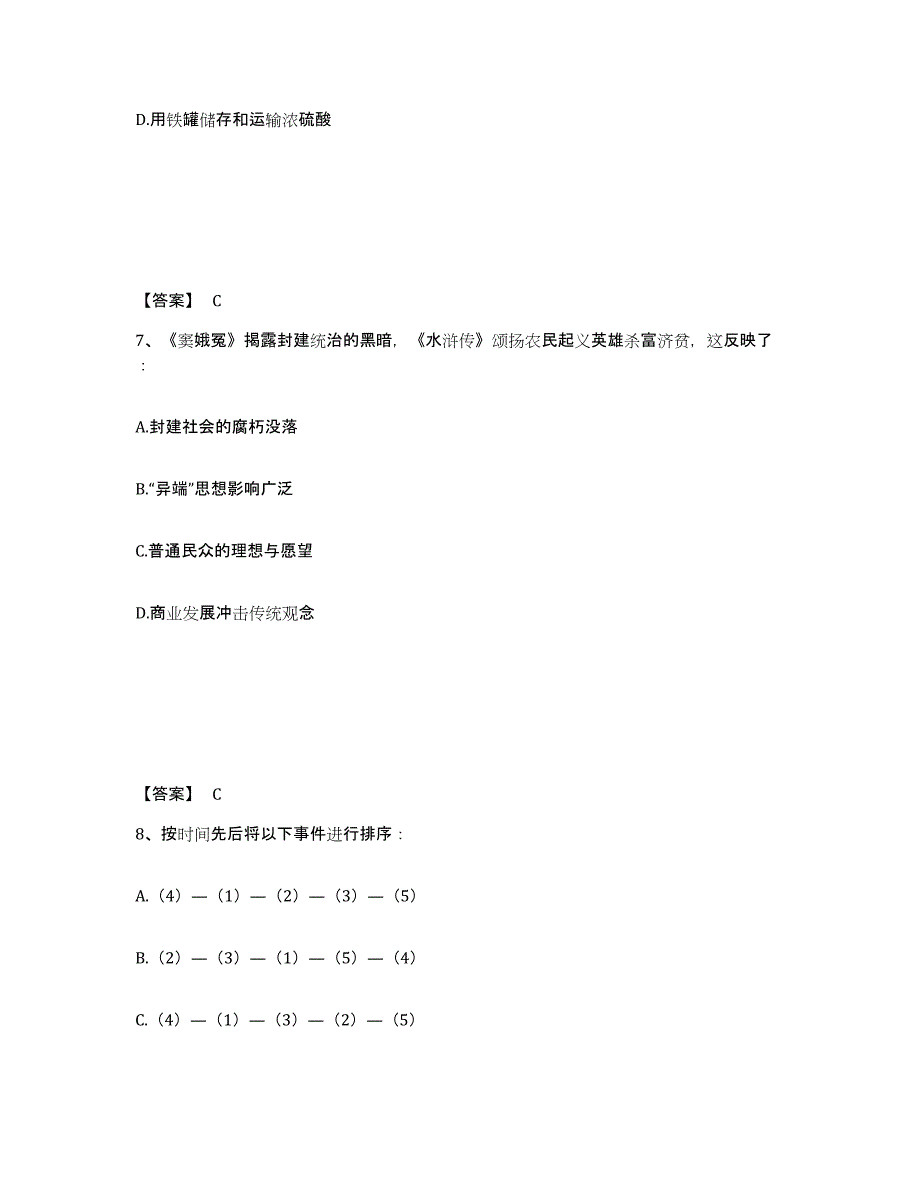 D.用铁罐储存和运输浓硫酸

【答案】 C

7、《窦娥冤》揭露封建统治的黑暗，《水浒传》颂扬农民起义英雄杀富济贫，这反映了：

A.封建社会的腐朽没落

B.“异端”思想影响广泛

C.普通民众的理想与愿望

D.商业发展冲击传统观念

【答案】 C

8、按时间先后将以下事件进行排序：

A.（4）—（1）—（2）—（3）—（5）

B.（2）—（3）—（1）—（5）—（4）

C.（4）—（1）—（3）—（2）—（5）